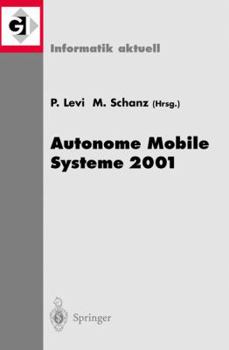 GI

Informatik aktuell

P. Levi M. Schanz (Hrsg.)

Autonome Mobile Systeme 2001

Springer